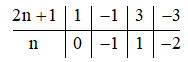 | $2n+1$ | $1$ | $-1$ | $3$ | $-3$ |
|---|---|---|---|---|
| $n$ | $0$ | $-1$ | $1$ | $-2$ |